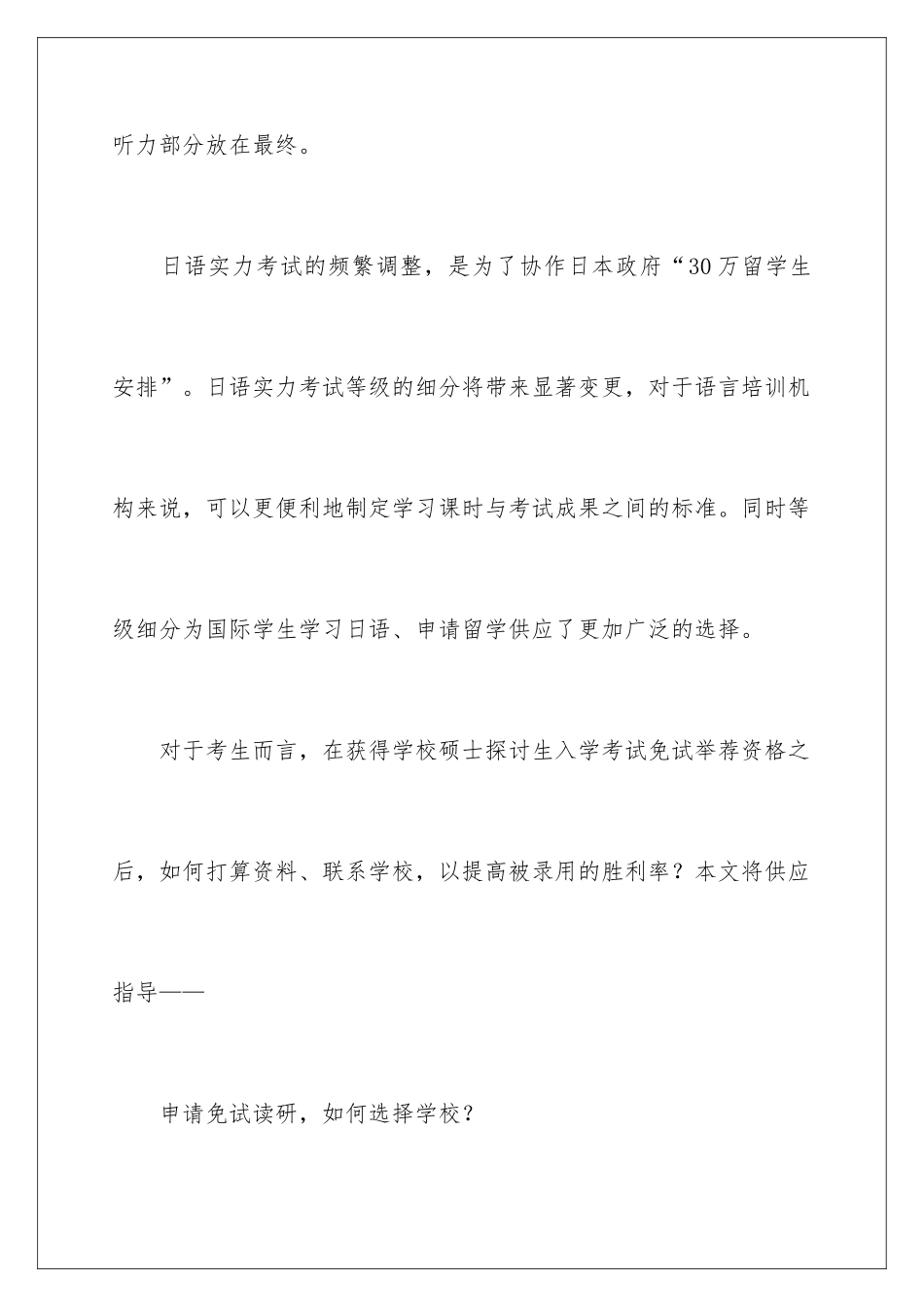 听力部分放在最终。

日语实力考试的频繁调整，是为了协作日本政府“30万留学生安排”。日语实力考试等级的细分将带来显著变更，对于语言培训机构来说，可以更便利地制定学习课时与考试成果之间的标准。同时等级细分为国际学生学习日语、申请留学供应了更加广泛的选择。

对于考生而言，在获得学校硕士探讨生入学考试免试举荐资格之后，如何打算资料、联系学校，以提高被录用的胜利率？本文将供应指导——

申请免试读研，如何选择学校？